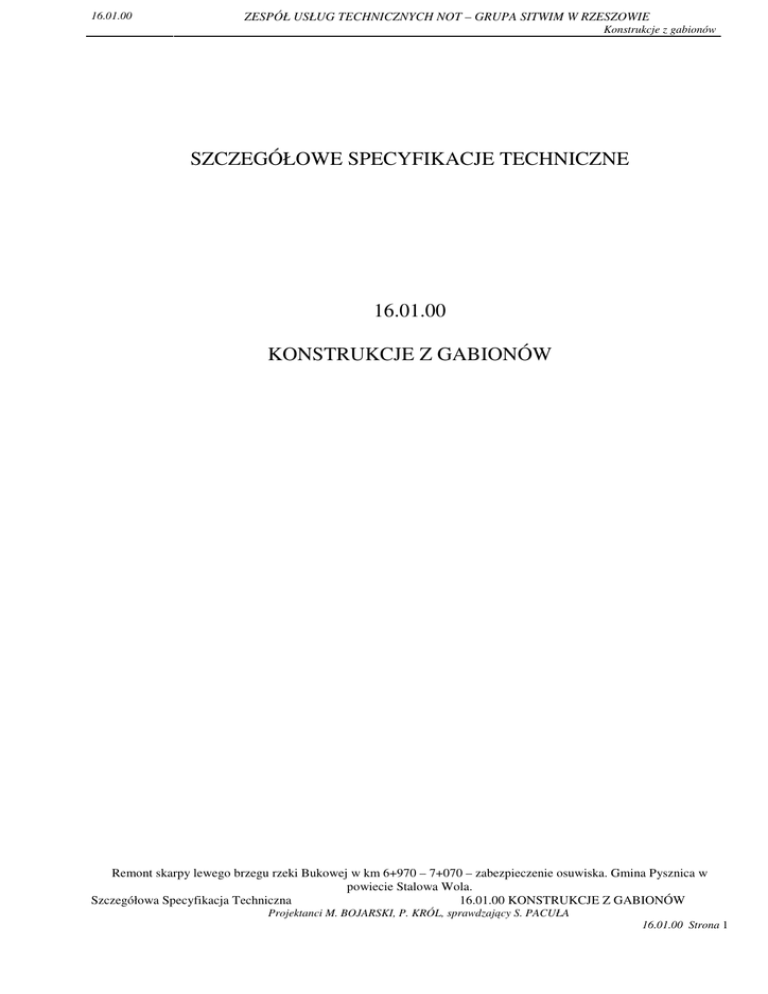 16.01.00 ZESPÓŁ USŁUG TECHNICZNYCH NOT – GRUPA SITWIM W RZESZOWIE
Konstrukcje z gabionów

SZCZEGÓŁOWE SPECYFIKACJE TECHNICZNE

16.01.00

KONSTRUKCJE Z GABIONÓW

Remont skarpy lewego brzegu rzeki Bukowej w km 6+970 – 7+070 – zabezpieczenie osuwiska. Gmina Pysznica w powiecie Stalowa Wola.
Szczegółowa Specyfikacja Techniczna 16.01.00 KONSTRUKCJE Z GABIONÓW
Projektanci M. BOJARSKI, P. KRÓL, sprawdzający S. PACUŁA
16.01.00 Strona 1